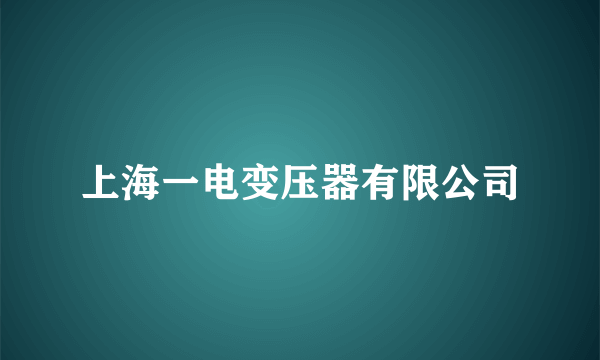 上海一电变压器有限公司